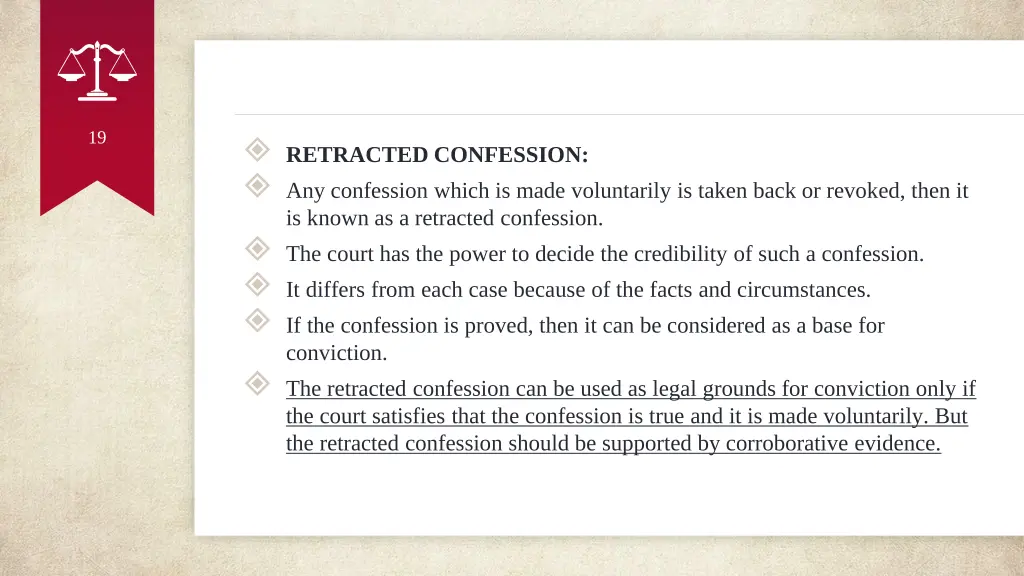 19

RETRACTED CONFESSION:

Any confession which is made voluntarily is taken back or revoked, then it is known as a retracted confession.

The court has the power to decide the credibility of such a confession.

It differs from each case because of the facts and circumstances.

If the confession is proved, then it can be considered as a base for conviction.

The retracted confession can be used as legal grounds for conviction only if the court satisfies that the confession is true and it is made voluntarily. But the retracted confession should be supported by corroborative evidence.